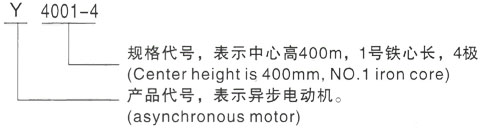 Y 4001-4

规格代号，表示中心高400m，1号铁心长，4极
(Center height is 400mm, NO.1 iron core)

产品代号，表示异步电动机。
(asynchronous motor)